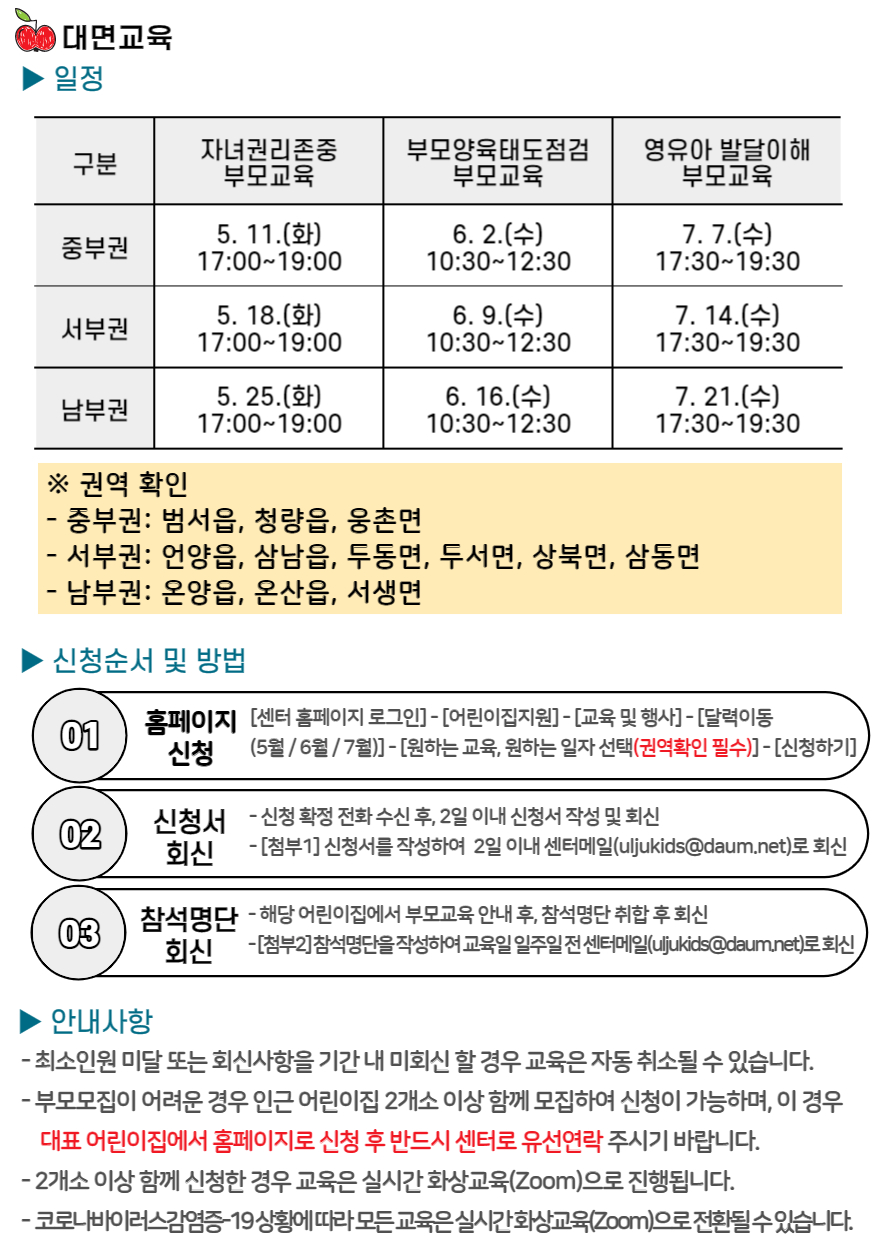 대면교육

▶ 일정

| 구분 | 자녀권리존중 부모교육 | 부모양육태도점검 부모교육 | 영유아 발달이해 부모교육 |
|---|---|---|---|
| 중부권 | 5. 11.(화) 17:00~19:00 | 6. 2.(수) 10:30~12:30 | 7. 7.(수) 17:30~19:30 |
| 서부권 | 5. 18.(화) 17:00~19:00 | 6. 9.(수) 10:30~12:30 | 7. 14.(수) 17:30~19:30 |
| 남부권 | 5. 25.(화) 17:00~19:00 | 6. 16.(수) 10:30~12:30 | 7. 21.(수) 17:30~19:30 |

※ 권역 확인
- 중부권: 범서읍, 청량읍, 웅촌면
- 서부권: 언양읍, 삼남읍, 두동면, 두서면, 상북면, 삼동면
- 남부권: 온양읍, 온산읍, 서생면

▶ 신청순서 및 방법

01 홈페이지 신청 [센터 홈페이지 로그인] - [어린이집지원] - [교육 및 행사] - [달력이동 (5월 / 6월 / 7월)] - [원하는 교육, 원하는 일자 선택(권역확인 필수)] - [신청하기]

02 신청서 회신 - 신청 확정 전화 수신 후, 2일 이내 신청서 작성 및 회신
- [첨부1] 신청서를 작성하여 2일 이내 센터메일(uljukids@daum.net)로 회신

03 참석명단 회신 - 해당 어린이집에서 부모교육 안내 후, 참석명단 취합 후 회신
- [첨부2] 참석명단을 작성하여 교육일 일주일 전 센터메일(uljukids@daum.net)로 회신

▶ 안내사항

- 최소인원 미달 또는 회신사항을 기간 내 미회신 할 경우 교육은 자동 취소될 수 있습니다.
- 부모모집이 어려운 경우 인근 어린이집 2개소 이상 함께 모집하여 신청이 가능하며, 이 경우 대표 어린이집에서 홈페이지로 신청 후 반드시 센터로 유선연락 주시기 바랍니다.
- 2개소 이상 함께 신청한 경우 교육은 실시간 화상교육(Zoom)으로 진행됩니다.
- 코로나바이러스감염증-19 상황에 따라 모든 교육은 실시간 화상교육(Zoom)으로 전환될 수 있습니다.